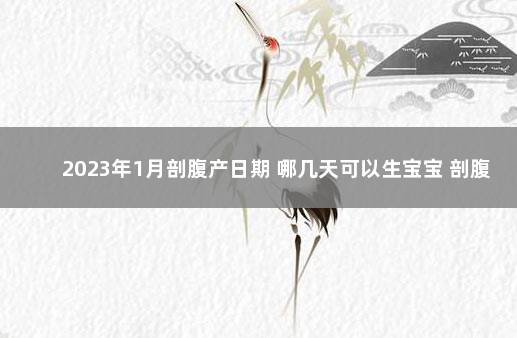 2023年1月剖腹产日期 哪几天可以生宝宝 剖腹